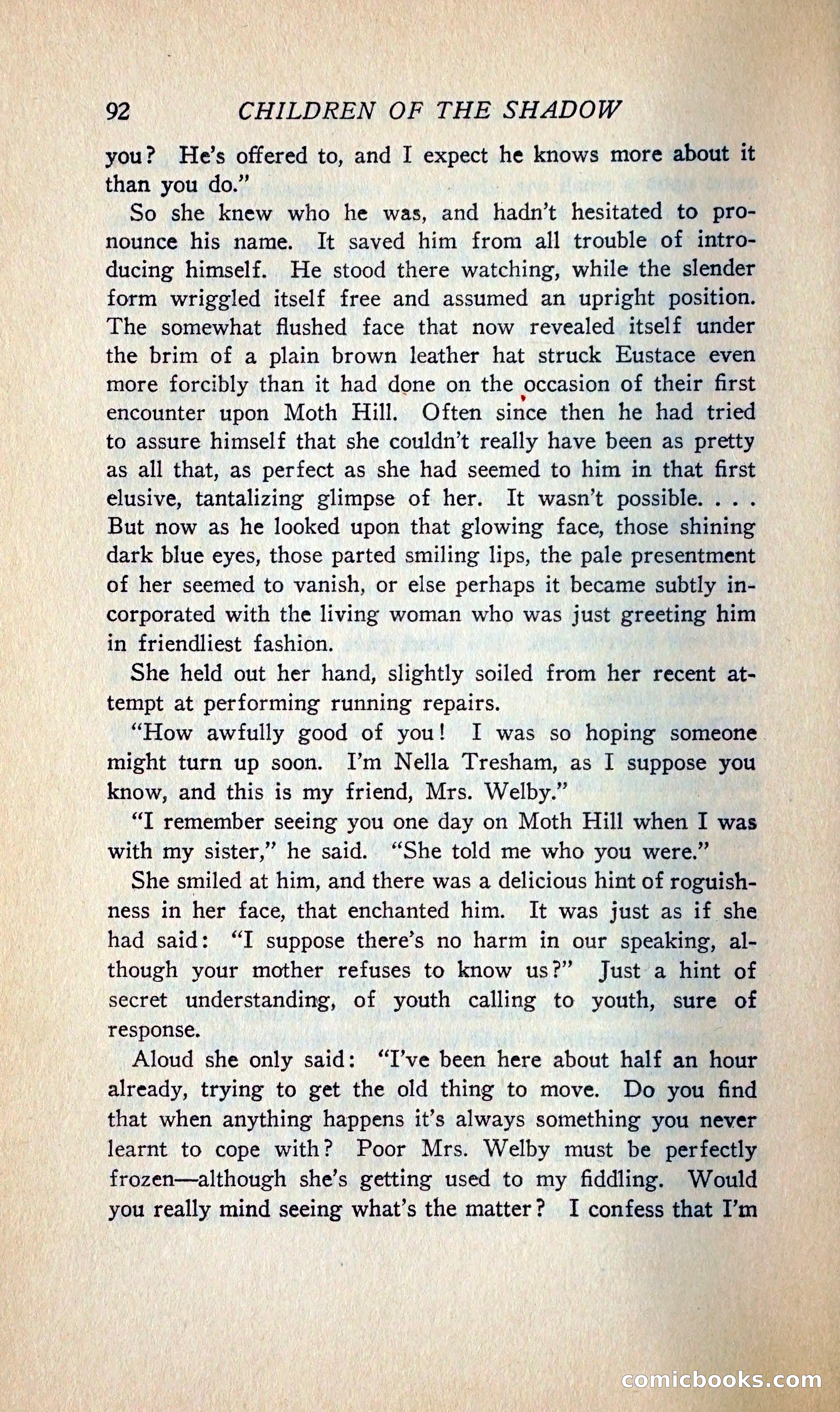 92 CHILDREN OF THE SHADOW

you? He's offered to, and I expect he knows more about it than you do."

So she knew who he was, and hadn't hesitated to pronounce his name. It saved him from all trouble of introducing himself. He stood there watching, while the slender form wriggled itself free and assumed an upright position. The somewhat flushed face that now revealed itself under the brim of a plain brown leather hat struck Eustace even more forcibly than it had done on the occasion of their first encounter upon Moth Hill. Often since then he had tried to assure himself that she couldn't really have been as pretty as all that, as perfect as she had seemed to him in that first elusive, tantalizing glimpse of her. It wasn't possible. . . . But now as he looked upon that glowing face, those shining dark blue eyes, those parted smiling lips, the pale presentment of her seemed to vanish, or else perhaps it became subtly incorporated with the living woman who was just greeting him in friendliest fashion.

She held out her hand, slightly soiled from her recent attempt at performing running repairs.

"How awfully good of you! I was so hoping someone might turn up soon. I'm Nella Tresham, as I suppose you know, and this is my friend, Mrs. Welby."

"I remember seeing you one day on Moth Hill when I was with my sister," he said. "She told me who you were."

She smiled at him, and there was a delicious hint of roguishness in her face, that enchanted him. It was just as if she had said: "I suppose there's no harm in our speaking, although your mother refuses to know us?" Just a hint of secret understanding, of youth calling to youth, sure of response.

Aloud she only said: "I've been here about half an hour already, trying to get the old thing to move. Do you find that when anything happens it's always something you never learnt to cope with? Poor Mrs. Welby must be perfectly frozen—although she's getting used to my fiddling. Would you really mind seeing what's the matter? I confess that I'm

comicbooks.com